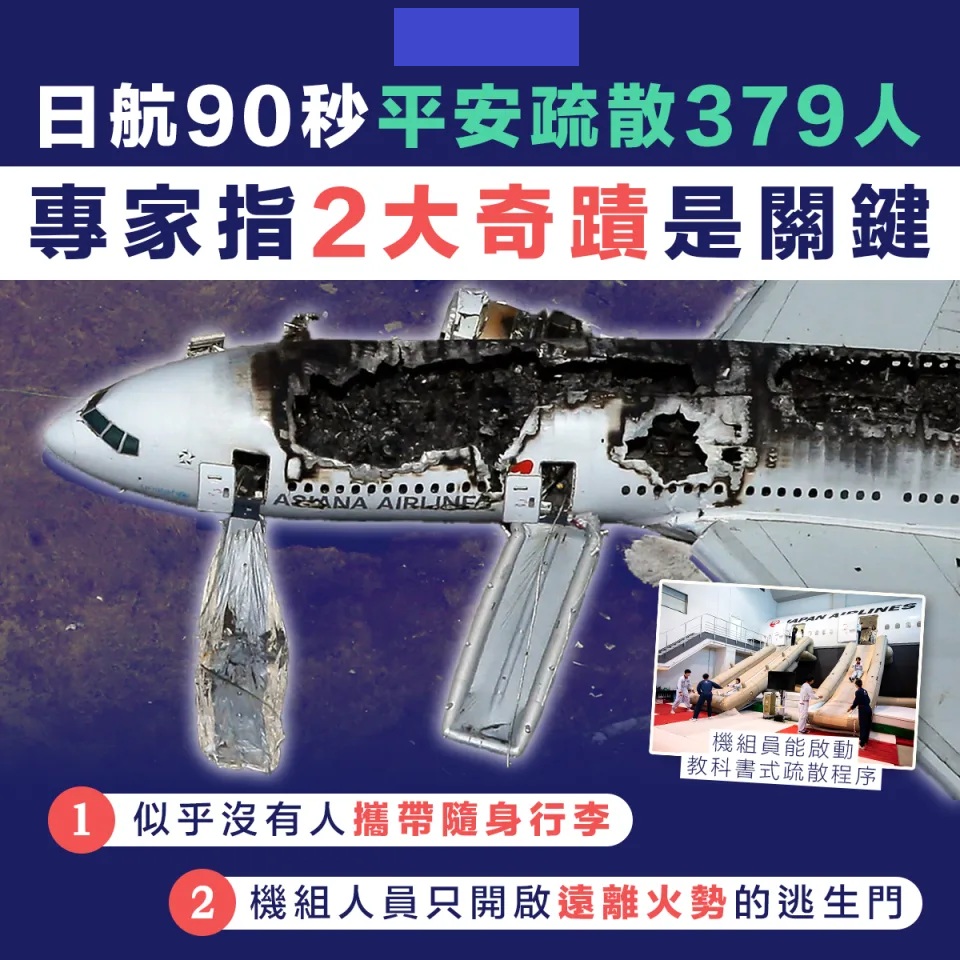 日航90秒平安疏散379人
專家指2大奇蹟是關鍵

ASIANA AIRLINES

JAPAN AIRLINES

機組員能啟動教科書式疏散程序

1 似乎沒有人攜帶隨身行李

2 機組人員只開啟遠離火勢的逃生門